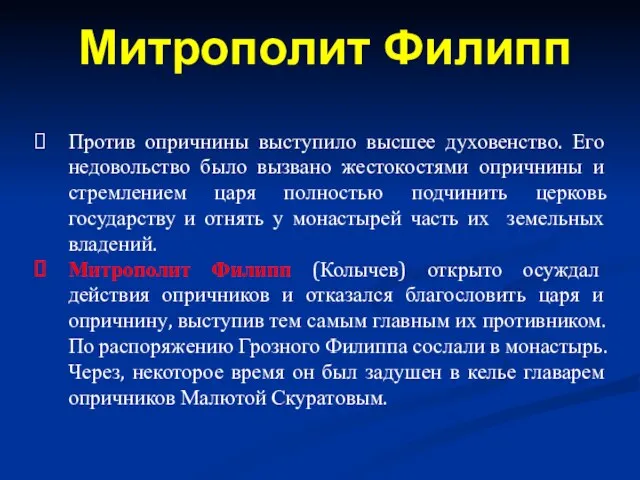 Митрополит Филипп

Против опричнины выступило высшее духовенство. Его недовольство было вызвано жестокостями опричнины и стремлением царя полностью подчинить церковь государству и отнять у монастырей часть их земельных владений.

Митрополит Филипп (Колычев) открыто осуждал действия опричников и отказался благословить царя и опричнину, выступив тем самым главным их противником. По распоряжению Грозного Филиппа сослали в монастырь. Через, некоторое время он был задушен в келье главарем опричников Малютой Скуратовым.